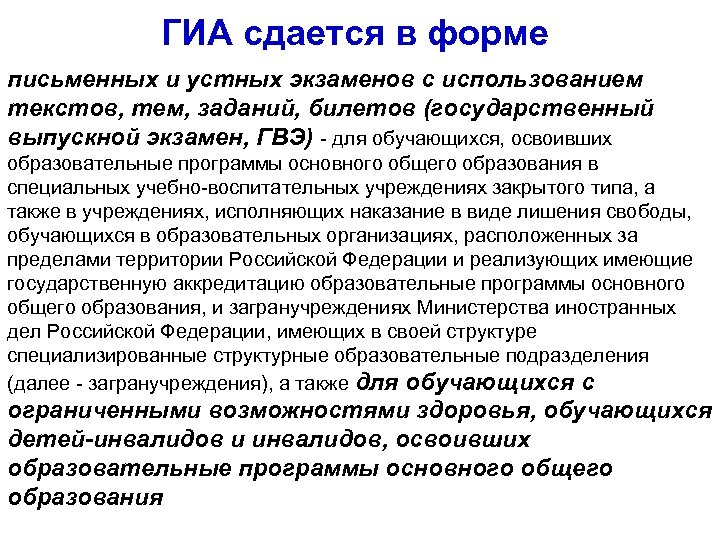 ГИА сдается в форме

письменных и устных экзаменов с использованием текстов, тем, заданий, билетов (государственный выпускной экзамен, ГВЭ) - для обучающихся, освоивших образовательные программы основного общего образования в специальных учебно-воспитательных учреждениях закрытого типа, а также в учреждениях, исполняющих наказание в виде лишения свободы, обучающихся в образовательных организациях, расположенных за пределами территории Российской Федерации и реализующих имеющие государственную аккредитацию образовательные программы основного общего образования, и загранучреждениях Министерства иностранных дел Российской Федерации, имеющих в своей структуре специализированные структурные образовательные подразделения (далее - загранучреждения), а также для обучающихся с ограниченными возможностями здоровья, обучающихся детей-инвалидов и инвалидов, освоивших образовательные программы основного общего образования